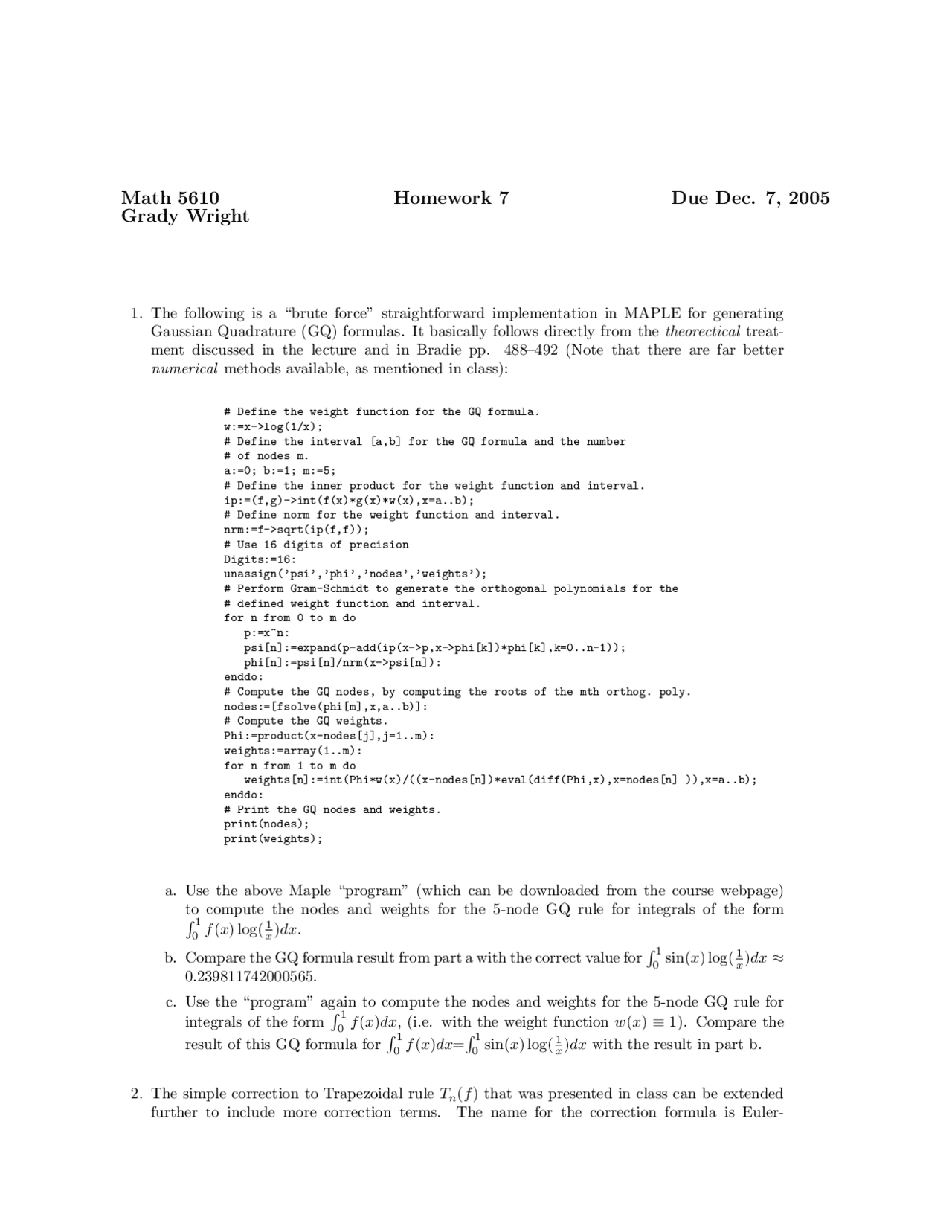 Math 5610
Grady Wright

Homework 7

Due Dec. 7, 2005

1. The following is a "brute force" straightforward implementation in MAPLE for generating Gaussian Quadrature (GQ) formulas. It basically follows directly from the theorectical treatment discussed in the lecture and in Bradie pp. 488–492 (Note that there are far better numerical methods available, as mentioned in class):

# Define the weight function for the GQ formula.
w:=x->log(1/x);
# Define the interval [a,b] for the GQ formula and the number
# of nodes m.
a:=0; b:=1; m:=5;
# Define the inner product for the weight function and interval.
ip:=(f,g)->int(f(x)*g(x)*w(x),x=a..b);
# Define norm for the weight function and interval.
nrm:=f->sqrt(ip(f,f));
# Use 16 digits of precision
Digits:=16:
unassign('psi','phi','nodes','weights');
# Perform Gram-Schmidt to generate the orthogonal polynomials for the
# defined weight function and interval.
for n from 0 to m do
p:=x^n:
psi[n]:=expand(p-add(ip(x->p,x->phi[k])*phi[k],k=0..n-1));
phi[n]:=psi[n]/nrm(x->psi[n]):
enddo:
# Compute the GQ nodes, by computing the roots of the mth orthog. poly.
nodes:=[fsolve(phi[m],x,a..b)]:
# Compute the GQ weights.
Phi:=product(x-nodes[j],j=1..m):
weights:=array(1..m):
for n from 1 to m do
weights[n]:=int(Phi*w(x)/((x-nodes[n])*eval(diff(Phi,x),x=nodes[n] )),x=a..b);
enddo:
# Print the GQ nodes and weights.
print(nodes);
print(weights);

a. Use the above Maple "program" (which can be downloaded from the course webpage) to compute the nodes and weights for the 5-node GQ rule for integrals of the form $\int_0^1 f(x)\log(\frac{1}{x})dx$.

b. Compare the GQ formula result from part a with the correct value for $\int_0^1 \sin(x)\log(\frac{1}{x})dx \approx 0.239811742000565$.

c. Use the "program" again to compute the nodes and weights for the 5-node GQ rule for integrals of the form $\int_0^1 f(x)dx$, (i.e. with the weight function $w(x) \equiv 1$). Compare the result of this GQ formula for $\int_0^1 f(x)dx = \int_0^1 \sin(x)\log(\frac{1}{x})dx$ with the result in part b.

2. The simple correction to Trapezoidal rule $T_n(f)$ that was presented in class can be extended further to include more correction terms. The name for the correction formula is Euler-